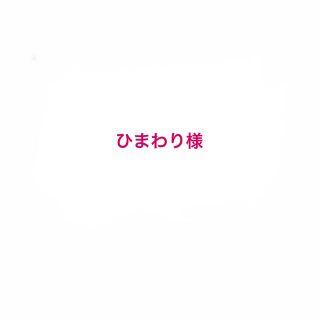 ひまわり様